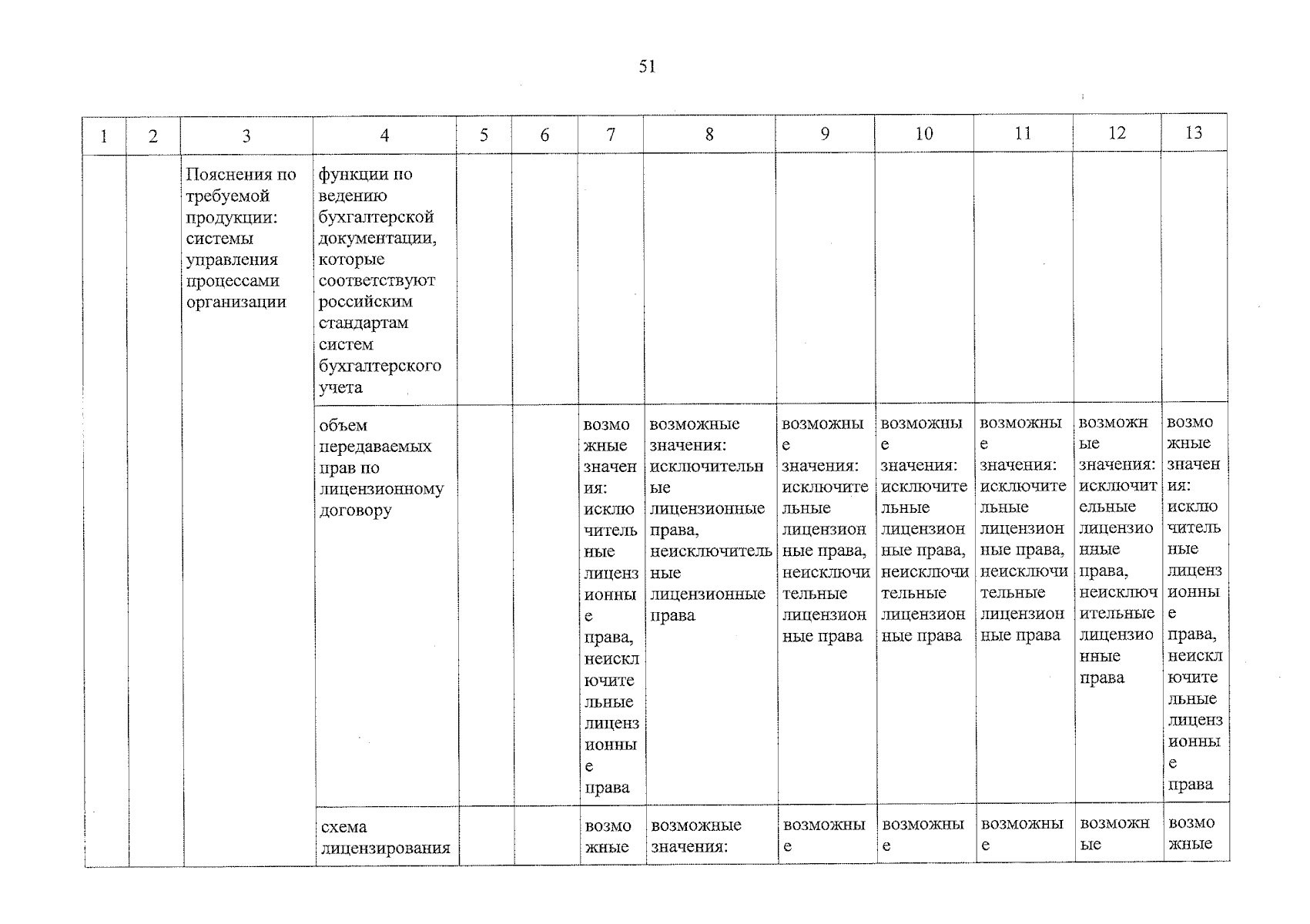 51

| 1 | 2 | 3 | 4 | 5 | 6 | 7 | 8 | 9 | 10 | 11 | 12 | 13 |
|---|---|---|---|---|---|---|---|---|---|---|---|---|
|  |  | Пояснения по требуемой продукции: системы управления процессами организации | функции по ведению бухгалтерской документации, которые соответствуют российским стандартам систем бухгалтерского учета |  |  |  |  |  |  |  |  |  |
|  |  |  | объем передаваемых прав по лицензионному договору |  |  | возможные значения: исключительные лицензионные права, неисключительные лицензионные права | возможные значения: исключительные лицензионные права, неисключительные лицензионные права | возможные значения: исключительные лицензионные права, неисключительные лицензионные права | возможные значения: исключительные лицензионные права, неисключительные лицензионные права | возможные значения: исключительные лицензионные права, неисключительные лицензионные права | возможные значения: исключительные лицензионные права, неисключительные лицензионные права | возможные значения: исключительные лицензионные права, неисключительные лицензионные права |
|  |  |  | схема лицензирования |  |  | возможные | возможные значения: | возможные | возможные | возможные | возможные | возможные |